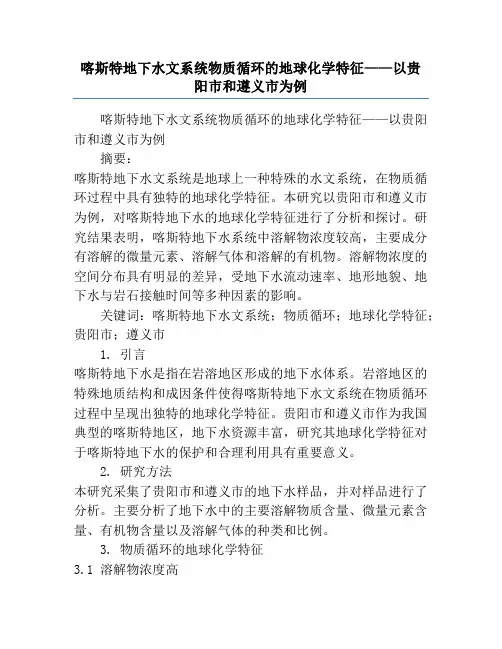 喀斯特地下水文系统物质循环的地球化学特征——以贵阳市和遵义市为例

喀斯特地下水文系统物质循环的地球化学特征——以贵阳市和遵义市为例

摘要：

喀斯特地下水文系统是地球上一种特殊的水文系统，在物质循环过程中具有独特的地球化学特征。本研究以贵阳市和遵义市为例，对喀斯特地下水的地球化学特征进行了分析和探讨。研究结果表明，喀斯特地下水系统中溶解物浓度较高，主要成分有溶解的微量元素、溶解气体和溶解的有机物。溶解物浓度的空间分布具有明显的差异，受地下水流动速率、地形地貌、地下水与岩石接触时间等多种因素的影响。

关键词：喀斯特地下水文系统；物质循环；地球化学特征；贵阳市；遵义市

1. 引言

喀斯特地下水是指在岩溶地区形成的地下水体系。岩溶地区的特殊地质结构和成因条件使得喀斯特地下水文系统在物质循环过程中呈现出独特的地球化学特征。贵阳市和遵义市作为我国典型的喀斯特地区，地下水资源丰富，研究其地球化学特征对于喀斯特地下水的保护和合理利用具有重要意义。

2. 研究方法

本研究采集了贵阳市和遵义市的地下水样品，并对样品进行了分析。主要分析了地下水中的主要溶解物质含量、微量元素含量、有机物含量以及溶解气体的种类和比例。

3. 物质循环的地球化学特征

3.1 溶解物浓度高